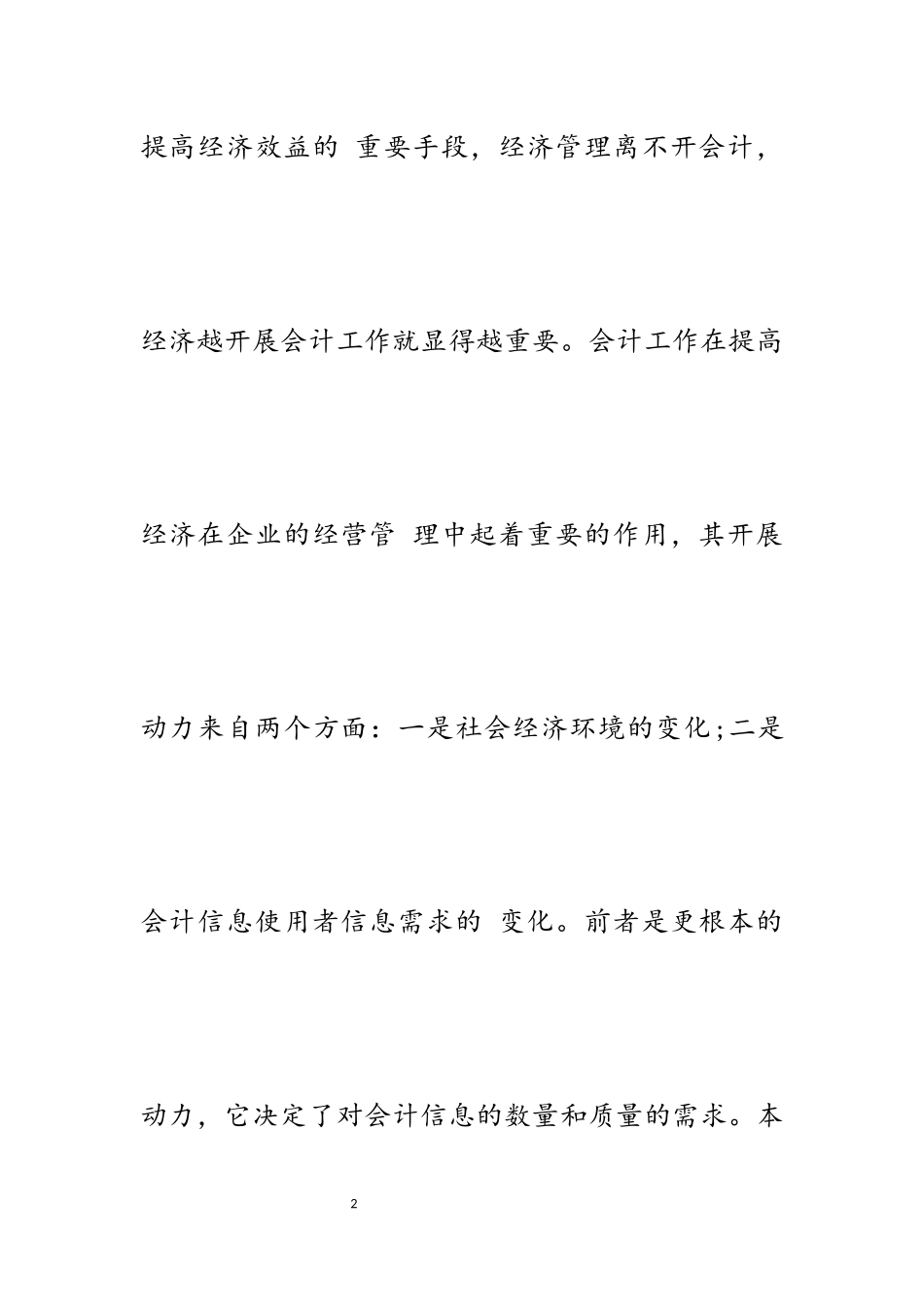 提高经济效益的 重要手段，经济管理离不开会计，经济越开展会计工作就显得越重要。会计工作在提高经济在企业的经营管 理中起着重要的作用，其开展动力来自两个方面：一是社会经济环境的变化;二是会计信息使用者信息需求的 变化。前者是更根本的动力，它决定了对会计信息的数量和质量的需求。本

2